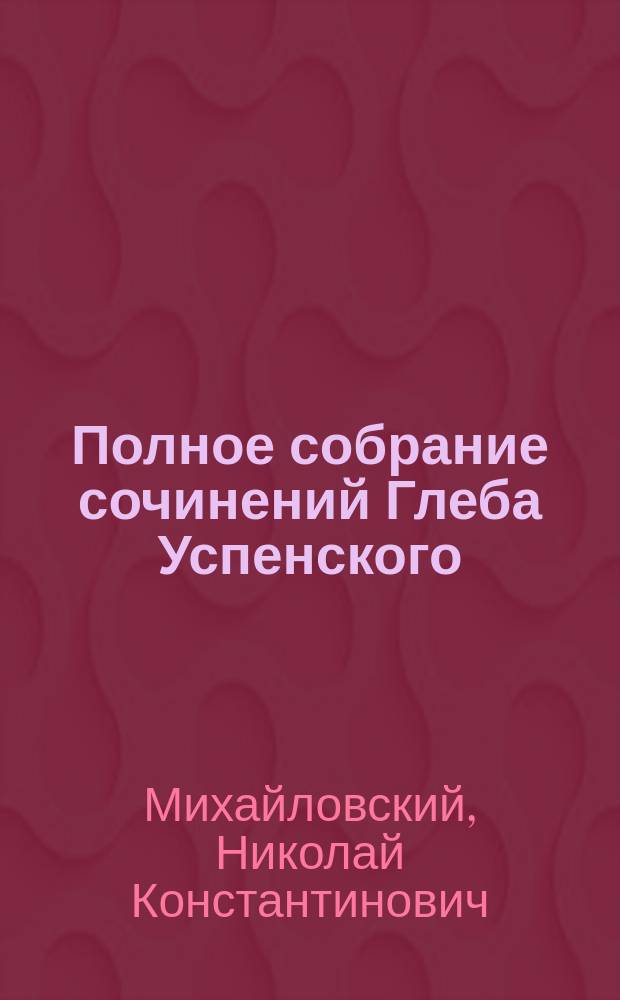 Полное собрание сочинений Глеба Успенского

Михайловский, Николай Константинович